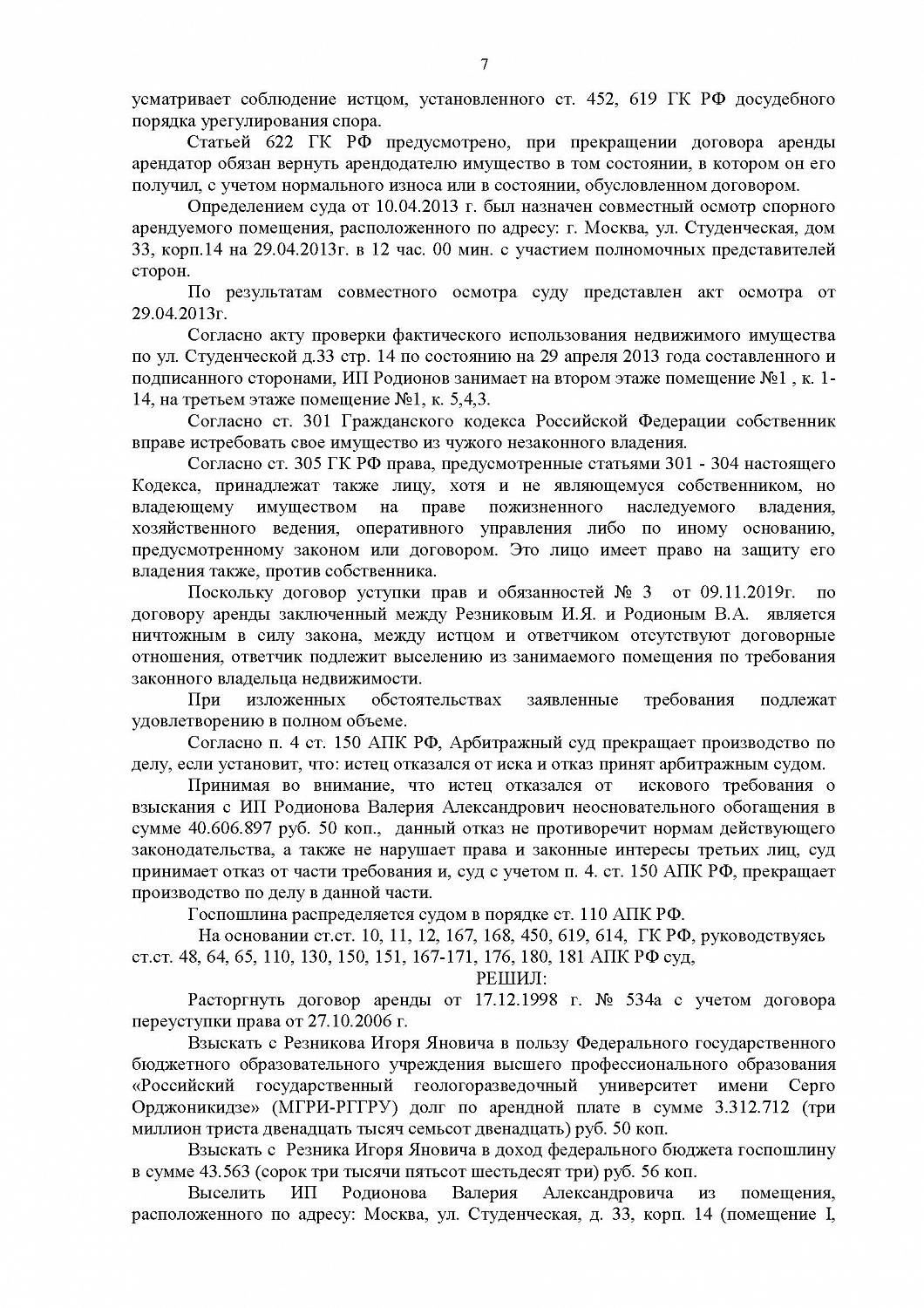 7

усматривает соблюдение истцом, установленного ст. 452, 619 ГК РФ досудебного порядка урегулирования спора.

Статьей 622 ГК РФ предусмотрено, при прекращении договора аренды арендатор обязан вернуть арендодателю имущество в том состоянии, в котором он его получил, с учетом нормального износа или в состоянии, обусловленном договором.

Определением суда от 10.04.2013 г. был назначен совместный осмотр спорного арендуемого помещения, расположенного по адресу: г. Москва, ул. Студенческая, дом 33, корп.14 на 29.04.2013г. в 12 час. 00 мин. с участием полномочных представителей сторон.

По результатам совместного осмотра суду представлен акт осмотра от 29.04.2013г.

Согласно акту проверки фактического использования недвижимого имущества по ул. Студенческой д.33 стр. 14 по состоянию на 29 апреля 2013 года составленного и подписанного сторонами, ИП Родионов занимает на втором этаже помещение №1 , к. 1-14, на третьем этаже помещение №1, к. 5,4,3.

Согласно ст. 301 Гражданского кодекса Российской Федерации собственник вправе истребовать свое имущество из чужого незаконного владения.

Согласно ст. 305 ГК РФ права, предусмотренные статьями 301 - 304 настоящего Кодекса, принадлежат также лицу, хотя и не являющемуся собственником, но владеющему имуществом на праве пожизненного наследуемого владения, хозяйственного ведения, оперативного управления либо по иному основанию, предусмотренному законом или договором. Это лицо имеет право на защиту его владения также, против собственника.

Поскольку договор уступки прав и обязанностей № 3 от 09.11.2019г. по договору аренды заключенный между Резниковым И.Я. и Родионым В.А. является ничтожным в силу закона, между истцом и ответчиком отсутствуют договорные отношения, ответчик подлежит выселению из занимаемого помещения по требования законного владельца недвижимости.

При изложенных обстоятельствах заявленные требования подлежат удовлетворению в полном объеме.

Согласно п. 4 ст. 150 АПК РФ, Арбитражный суд прекращает производство по делу, если установит, что: истец отказался от иска и отказ принят арбитражным судом.

Принимая во внимание, что истец отказался от искового требования о взыскания с ИП Родионова Валерия Александрович неосновательного обогащения в сумме 40.606.897 руб. 50 коп., данный отказ не противоречит нормам действующего законодательства, а также не нарушает права и законные интересы третьих лиц, суд принимает отказ от части требования и, суд с учетом п. 4. ст. 150 АПК РФ, прекращает производство по делу в данной части.

Госпошлина распределяется судом в порядке ст. 110 АПК РФ.

На основании ст.ст. 10, 11, 12, 167, 168, 450, 619, 614, ГК РФ, руководствуясь ст.ст. 48, 64, 65, 110, 130, 150, 151, 167-171, 176, 180, 181 АПК РФ суд,

РЕШИЛ:

Расторгнуть договор аренды от 17.12.1998 г. № 534а с учетом договора переуступки права от 27.10.2006 г.

Взыскать с Резникова Игоря Яновича в пользу Федерального государственного бюджетного образовательного учреждения высшего профессионального образования «Российский государственный геологоразведочный университет имени Серго Орджоникидзе» (МГРИ-РГГРУ) долг по арендной плате в сумме 3.312.712 (три миллион триста двенадцать тысяч семьсот двенадцать) руб. 50 коп.

Взыскать с Резника Игоря Яновича в доход федерального бюджета госпошлину в сумме 43.563 (сорок три тысячи пятьсот шестьдесят три) руб. 56 коп.

Выселить ИП Родионова Валерия Александровича из помещения, расположенного по адресу: Москва, ул. Студенческая, д. 33, корп. 14 (помещение I,